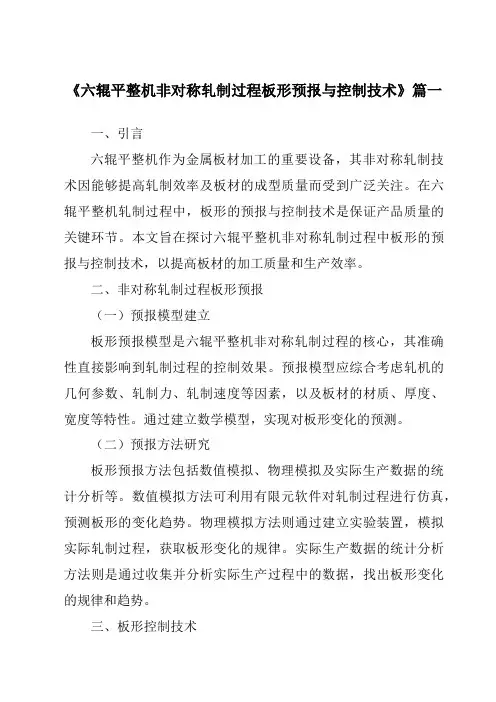 《六辊平整机非对称轧制过程板形预报与控制技术》篇一

一、引言

六辊平整机作为金属板材加工的重要设备，其非对称轧制技术因能够提高轧制效率及板材的成型质量而受到广泛关注。在六辊平整机轧制过程中，板形的预报与控制技术是保证产品质量的关键环节。本文旨在探讨六辊平整机非对称轧制过程中板形的预报与控制技术，以提高板材的加工质量和生产效率。

二、非对称轧制过程板形预报

（一）预报模型建立

板形预报模型是六辊平整机非对称轧制过程的核心，其准确性直接影响到轧制过程的控制效果。预报模型应综合考虑轧机的几何参数、轧制力、轧制速度等因素，以及板材的材质、厚度、宽度等特性。通过建立数学模型，实现对板形变化的预测。

（二）预报方法研究

板形预报方法包括数值模拟、物理模拟及实际生产数据的统计分析等。数值模拟方法可利用有限元软件对轧制过程进行仿真，预测板形的变化趋势。物理模拟方法则通过建立实验装置，模拟实际轧制过程，获取板形变化的规律。实际生产数据的统计分析方法则是通过收集并分析实际生产过程中的数据，找出板形变化的规律和趋势。

三、板形控制技术